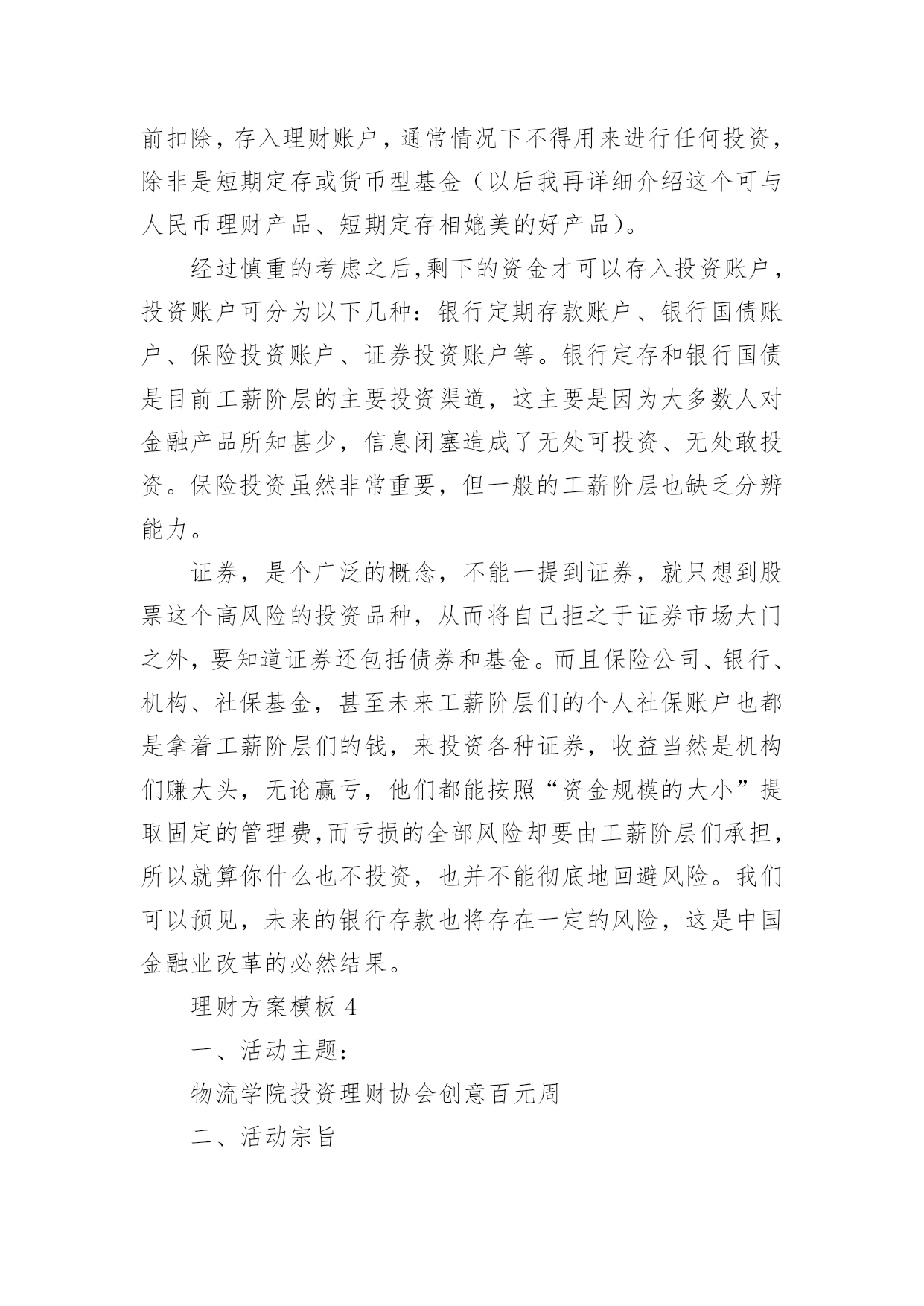 前扣除，存入理财账户，通常情况下不得用来进行任何投资，除非是短期定存或货币型基金（以后我再详细介绍这个可与人民币理财产品、短期定存相媲美的好产品）。

经过慎重的考虑之后,剩下的资金才可以存入投资账户，投资账户可分为以下几种：银行定期存款账户、银行国债账户、保险投资账户、证券投资账户等。银行定存和银行国债是目前工薪阶层的主要投资渠道，这主要是因为大多数人对金融产品所知甚少，信息闭塞造成了无处可投资、无处敢投资。保险投资虽然非常重要，但一般的工薪阶层也缺乏分辨能力。

证券，是个广泛的概念，不能一提到证券，就只想到股票这个高风险的投资品种，从而将自己拒之于证券市场大门之外，要知道证券还包括债券和基金。而且保险公司、银行、机构、社保基金，甚至未来工薪阶层们的个人社保账户也都是拿着工薪阶层们的钱，来投资各种证券，收益当然是机构们赚大头，无论赢亏，他们都能按照“资金规模的大小”提取固定的管理费,而亏损的全部风险却要由工薪阶层们承担，所以就算你什么也不投资，也并不能彻底地回避风险。我们可以预见，未来的银行存款也将存在一定的风险，这是中国金融业改革的必然结果。

理财方案模板 4

一、活动主题：

物流学院投资理财协会创意百元周

二、活动宗旨